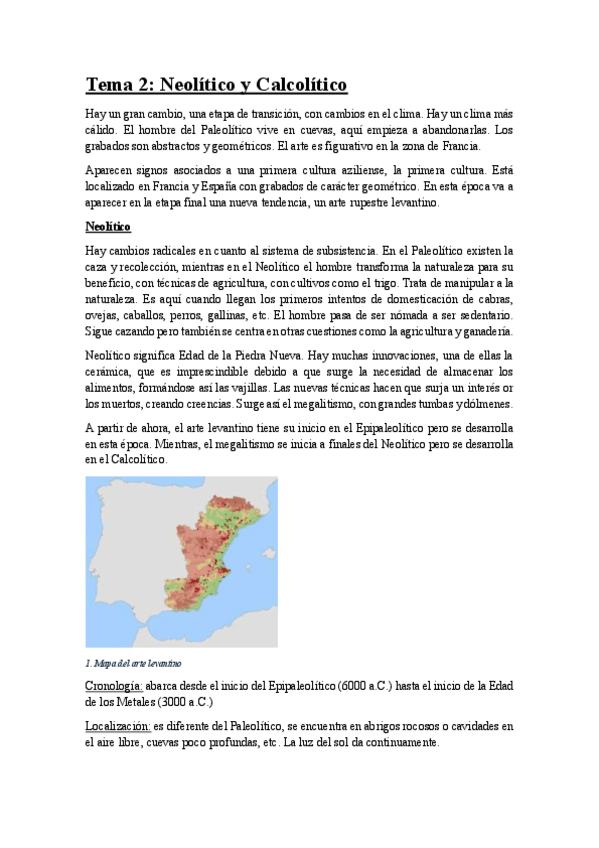 Tema 2: Neolítico y Calcolítico

Hay un gran cambio, una etapa de transición, con cambios en el clima. Hay un clima más cálido. El hombre del Paleolítico vive en cuevas, aquí empieza a abandonarlas. Los grabados son abstractos y geométricos. El arte es figurativo en la zona de Francia.

Aparecen signos asociados a una primera cultura aziliense, la primera cultura. Está localizado en Francia y España con grabados de carácter geométrico. En esta época va a aparecer en la etapa final una nueva tendencia, un arte rupestre levantino.

Neolítico

Hay cambios radicales en cuanto al sistema de subsistencia. En el Paleolítico existen la caza y recolección, mientras en el Neolítico el hombre transforma la naturaleza para su beneficio, con técnicas de agricultura, con cultivos como el trigo. Trata de manipular a la naturaleza. Es aquí cuando llegan los primeros intentos de domesticación de cabras, ovejas, caballos, perros, gallinas, etc. El hombre pasa de ser nómada a ser sedentario. Sigue cazando pero también se centra en otras cuestiones como la agricultura y ganadería.

Neolítico significa Edad de la Piedra Nueva. Hay muchas innovaciones, una de ellas la cerámica, que es imprescindible debido a que surge la necesidad de almacenar los alimentos, formándose así las vajillas. Las nuevas técnicas hacen que surja un interés or los muertos, creando creencias. Surge así el megalitismo, con grandes tumbas y dólmenes.

A partir de ahora, el arte levantino tiene su inicio en el Epipaleolítico pero se desarrolla en esta época. Mientras, el megalitismo se inicia a finales del Neolítico pero se desarrolla en el Calcolítico.

1. Mapa del arte levantino

Cronología: abarca desde el inicio del Epipaleolítico (6000 a.C.) hasta el inicio de la Edad de los Metales (3000 a.C.)

Localización: es diferente del Paleolítico, se encuentra en abrigos rocosos o cavidades en el aire libre, cuevas poco profundas, etc. La luz del sol da continuamente.